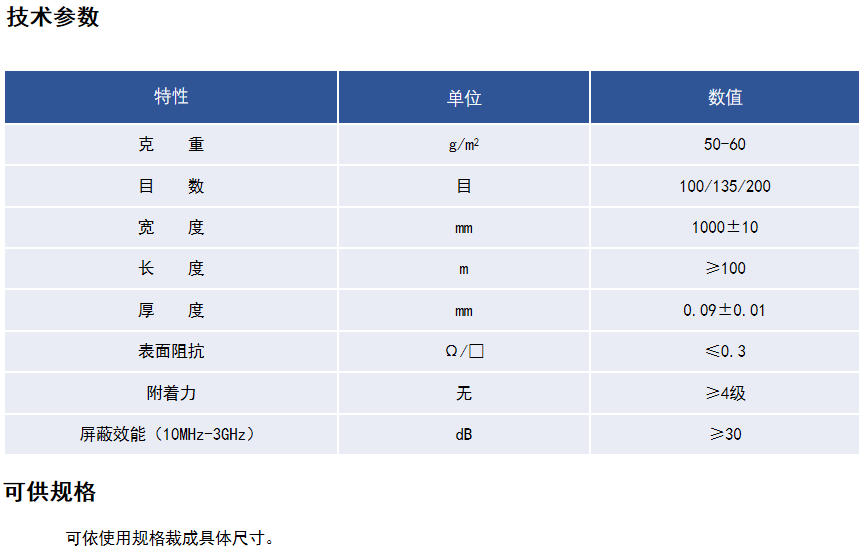 技术参数

| 特性 | 单位 | 数值 |
|---|---|---|
| 克 重 | $g/m^2$ | 50-60 |
| 目 数 | 目 | 100/135/200 |
| 宽 度 | mm | 1000±10 |
| 长 度 | m | ≥100 |
| 厚 度 | mm | 0.09±0.01 |
| 表面阻抗 | Ω/□ | ≤0.3 |
| 附着力 | 无 | ≥4级 |
| 屏蔽效能（10MHz-3GHz） | dB | ≥30 |

可供规格

可依使用规格裁成具体尺寸。